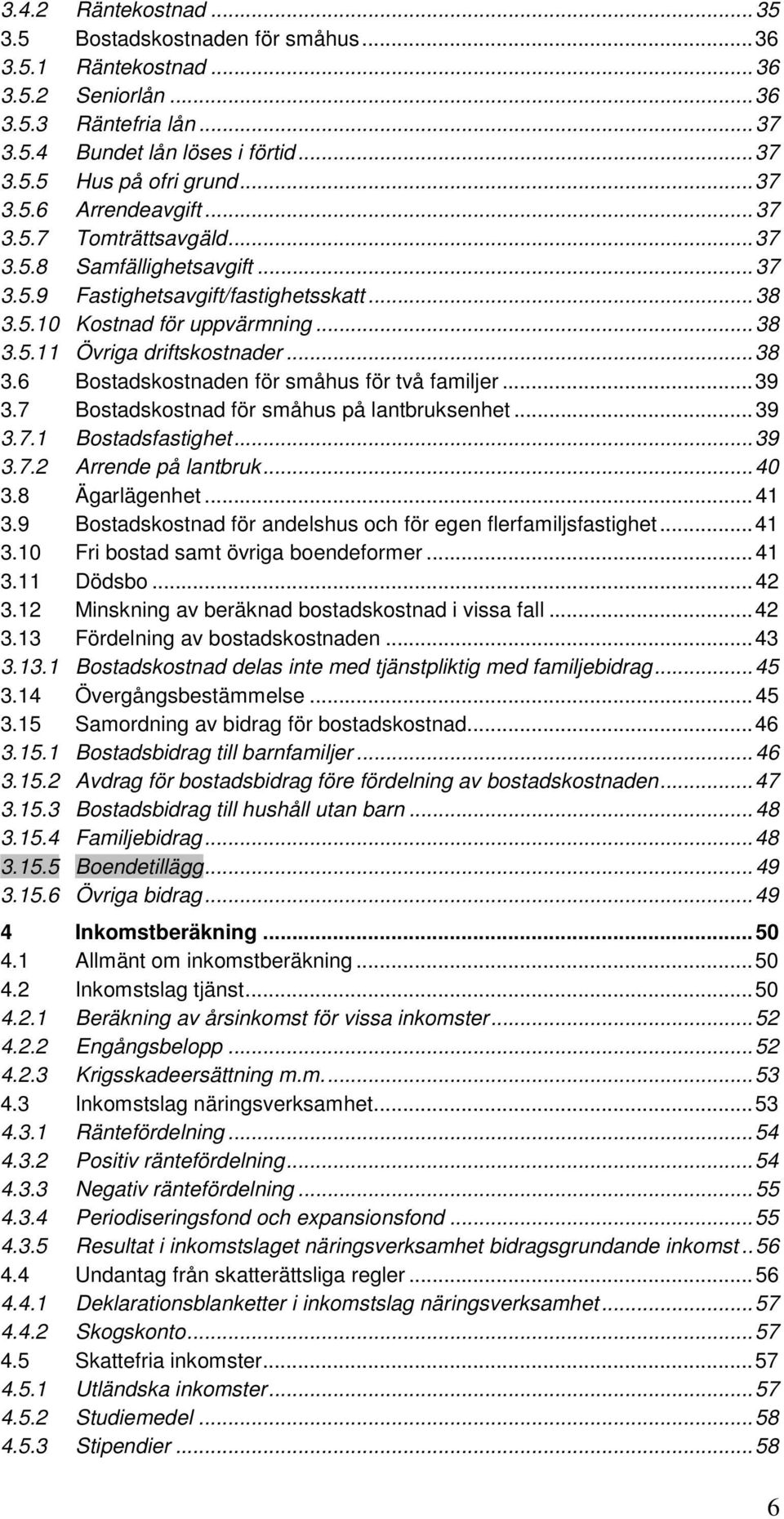 3.4.2 Räntekostnad ... 35
3.5 Bostadskostnaden för småhus ... 36
3.5.1 Räntekostnad ... 36
3.5.2 Seniorlån ... 36
3.5.3 Räntefria lån ... 37
3.5.4 Bundet lån löses i förtid ... 37
3.5.5 Hus på ofri grund ... 37
3.5.6 Arrendeavgift ... 37
3.5.7 Tomträttsavgäld ... 37
3.5.8 Samfällighetsavgift ... 37
3.5.9 Fastighetsavgift/fastighetsskatt ... 38
3.5.10 Kostnad för uppvärmning ... 38
3.5.11 Övriga driftskostnader ... 38
3.6 Bostadskostnaden för småhus för två familjer ... 39
3.7 Bostadskostnad för småhus på lantbruksenhet ... 39
3.7.1 Bostadsfastighet ... 39
3.7.2 Arrende på lantbruk ... 40
3.8 Ägarlägenhet ... 41
3.9 Bostadskostnad för andelshus och för egen flerfamiljsfastighet ... 41
3.10 Fri bostad samt övriga boendeformer ... 41
3.11 Dödsbo ... 42
3.12 Minskning av beräknad bostadskostnad i vissa fall ... 42
3.13 Fördelning av bostadskostnaden ... 43
3.13.1 Bostadskostnad delas inte med tjänstpliktig med familjebidrag ... 45
3.14 Övergångsbestämmelse ... 45
3.15 Samordning av bidrag för bostadskostnad ... 46
3.15.1 Bostadsbidrag till barnfamiljer ... 46
3.15.2 Avdrag för bostadsbidrag före fördelning av bostadskostnaden ... 47
3.15.3 Bostadsbidrag till hushåll utan barn ... 48
3.15.4 Familjebidrag ... 48
3.15.5 Boendetillägg ... 49
3.15.6 Övriga bidrag ... 49
4 Inkomstberäkning ... 50
4.1 Allmänt om inkomstberäkning ... 50
4.2 Inkomstslag tjänst ... 50
4.2.1 Beräkning av årsinkomst för vissa inkomster ... 52
4.2.2 Engångsbelopp ... 52
4.2.3 Krigsskadeersättning m.m. ... 53
4.3 Inkomstslag näringsverksamhet ... 53
4.3.1 Räntefördelning ... 54
4.3.2 Positiv räntefördelning ... 54
4.3.3 Negativ räntefördelning ... 55
4.3.4 Periodiseringsfond och expansionsfond ... 55
4.3.5 Resultat i inkomstslaget näringsverksamhet bidragsgrundande inkomst .. 56
4.4 Undantag från skatterättsliga regler ... 56
4.4.1 Deklarationsblanketter i inkomstslag näringsverksamhet ... 57
4.4.2 Skogskonto ... 57
4.5 Skattefria inkomster ... 57
4.5.1 Utländska inkomster ... 57
4.5.2 Studiemedel ... 58
4.5.3 Stipendier ... 58

6